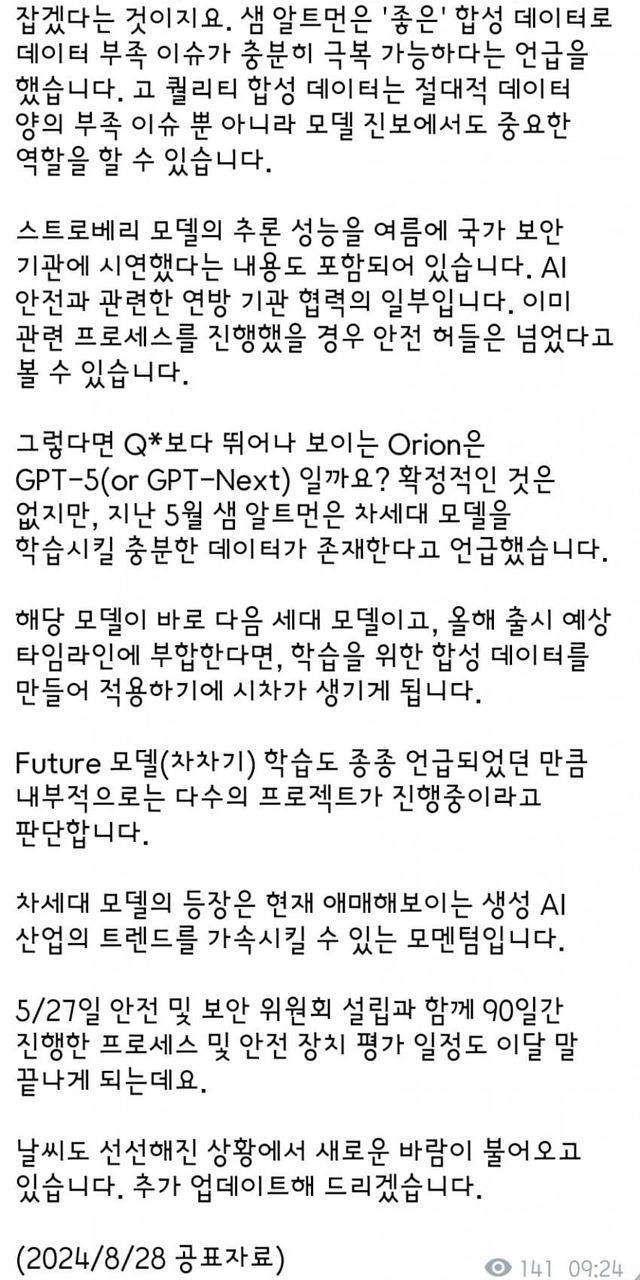 잡겠다는 것이지요. 샘 알트먼은 '좋은' 합성 데이터로 데이터 부족 이슈가 충분히 극복 가능하다는 언급을 했습니다. 고 퀄리티 합성 데이터는 절대적 데이터 양의 부족 이슈 뿐 아니라 모델 진보에서도 중요한 역할을 할 수 있습니다.

스트로베리 모델의 추론 성능을 여름에 국가 보안 기관에 시연했다는 내용도 포함되어 있습니다. AI 안전과 관련한 연방 기관 협력의 일부입니다. 이미 관련 프로세스를 진행했을 경우 안전 허들은 넘었다고 볼 수 있습니다.

그렇다면 Q*보다 뛰어나 보이는 Orion은 GPT-5(or GPT-Next) 일까요? 확정적인 것은 없지만, 지난 5월 샘 알트먼은 차세대 모델을 학습시킬 충분한 데이터가 존재한다고 언급했습니다.

해당 모델이 바로 다음 세대 모델이고, 올해 출시 예상 타임라인에 부합한다면, 학습을 위한 합성 데이터를 만들어 적용하기에 시차가 생기게 됩니다.

Future 모델(차차기) 학습도 종종 언급되었던 만큼 내부적으로는 다수의 프로젝트가 진행중이라고 판단합니다.

차세대 모델의 등장은 현재 애매해보이는 생성 AI 산업의 트렌드를 가속시킬 수 있는 모멘텀입니다.

5/27일 안전 및 보안 위원회 설립과 함께 90일간 진행한 프로세스 및 안전 장치 평가 일정도 이달 말 끝나게 되는데요.

날씨도 선선해진 상황에서 새로운 바람이 불어오고 있습니다. 추가 업데이트해 드리겠습니다.

(2024/8/28 공표자료)

141 09:24